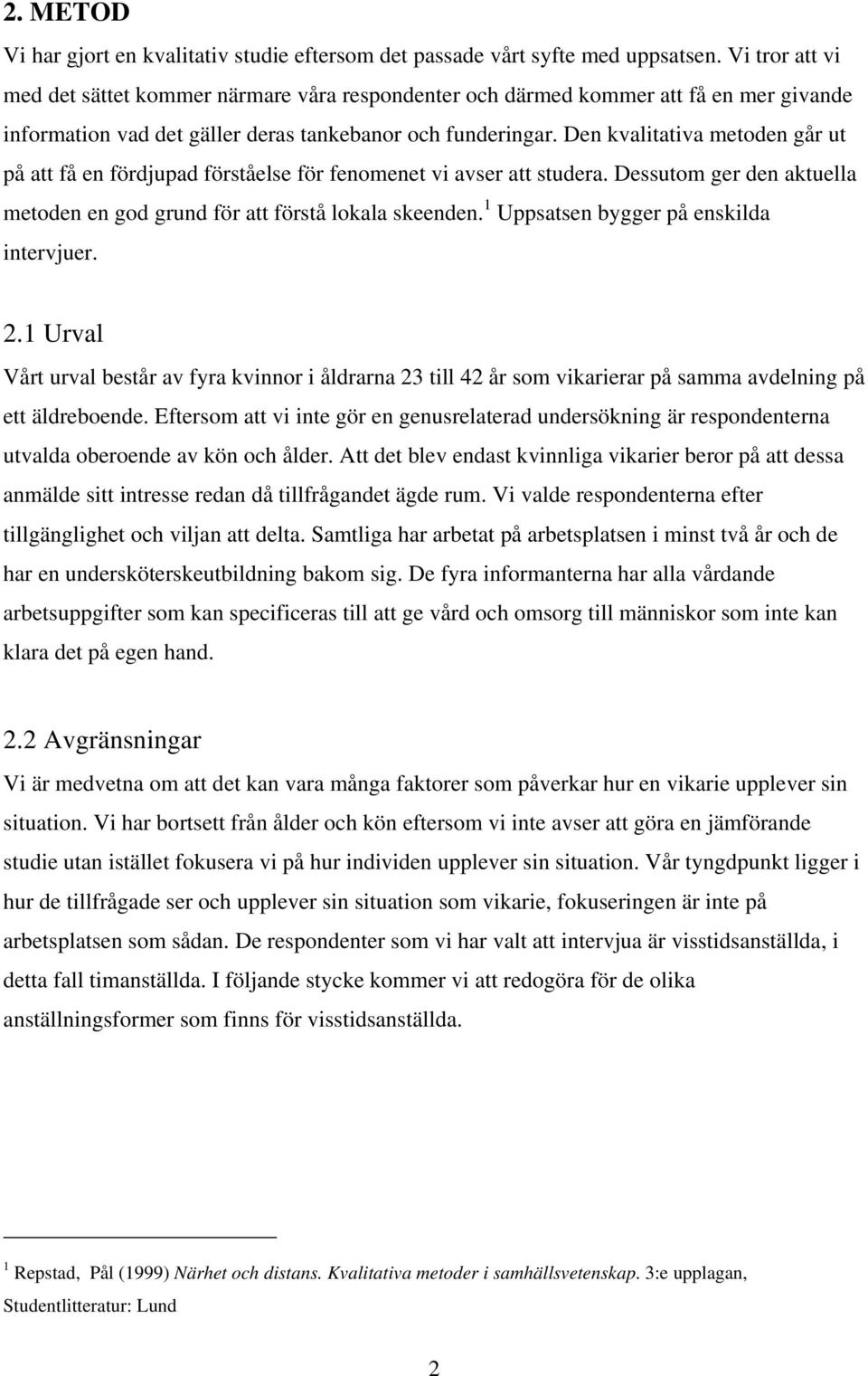 2. METOD

Vi har gjort en kvalitativ studie eftersom det passade vårt syfte med uppsatsen. Vi tror att vi med det sättet kommer närmare våra respondenter och därmed kommer att få en mer givande information vad det gäller deras tankebanor och funderingar. Den kvalitativa metoden går ut på att få en fördjupad förståelse för fenomenet vi avser att studera. Dessutom ger den aktuella metoden en god grund för att förstå lokala skeenden.$^1$ Uppsatsen bygger på enskilda intervjuer.

2.1 Urval

Vårt urval består av fyra kvinnor i åldrarna 23 till 42 år som vikarierar på samma avdelning på ett äldreboende. Eftersom att vi inte gör en genusrelaterad undersökning är respondenterna utvalda oberoende av kön och ålder. Att det blev endast kvinnliga vikarier beror på att dessa anmälde sitt intresse redan då tillfrågandet ägde rum. Vi valde respondenterna efter tillgänglighet och viljan att delta. Samtliga har arbetat på arbetsplatsen i minst två år och de har en undersköterskeutbildning bakom sig. De fyra informanterna har alla vårdande arbetsuppgifter som kan specificeras till att ge vård och omsorg till människor som inte kan klara det på egen hand.

2.2 Avgränsningar

Vi är medvetna om att det kan vara många faktorer som påverkar hur en vikarie upplever sin situation. Vi har bortsett från ålder och kön eftersom vi inte avser att göra en jämförande studie utan istället fokusera vi på hur individen upplever sin situation. Vår tyngdpunkt ligger i hur de tillfrågade ser och upplever sin situation som vikarie, fokuseringen är inte på arbetsplatsen som sådan. De respondenter som vi har valt att intervjua är visstidsanställda, i detta fall timanställda. I följande stycke kommer vi att redogöra för de olika anställningsformer som finns för visstidsanställda.

$^1$ Repstad, Pål (1999) Närhet och distans. Kvalitativa metoder i samhällsvetenskap. 3:e upplagan, Studentlitteratur: Lund

2